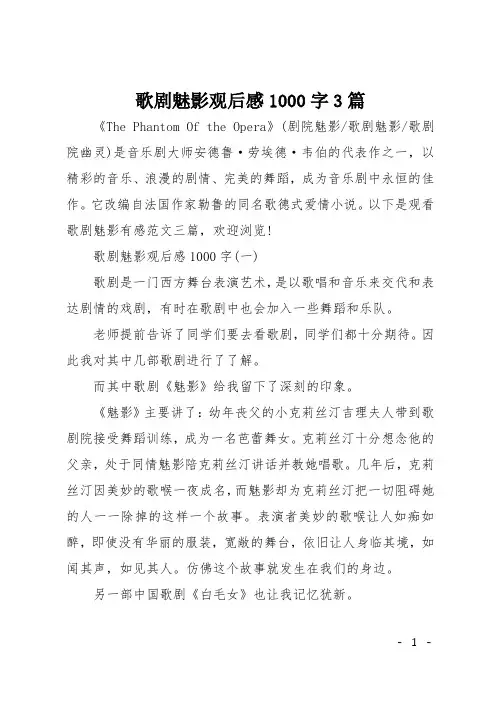 歌剧魅影观后感1000字3篇

《The Phantom Of the Opera》(剧院魅影/歌剧魅影/歌剧院幽灵)是音乐剧大师安德鲁·劳埃德·韦伯的代表作之一，以精彩的音乐、浪漫的剧情、完美的舞蹈，成为音乐剧中永恒的佳作。它改编自法国作家勒鲁的同名歌德式爱情小说。以下是观看歌剧魅影有感范文三篇，欢迎浏览!

歌剧魅影观后感1000字(一)

歌剧是一门西方舞台表演艺术，是以歌唱和音乐来交代和表达剧情的戏剧，有时在歌剧中也会加入一些舞蹈和乐队。

老师提前告诉了同学们要去看歌剧，同学们都十分期待。因此我对其中几部歌剧进行了了解。

而其中歌剧《魅影》给我留下了深刻的印象。

《魅影》主要讲了：幼年丧父的小克莉丝汀吉理夫人带到歌剧院接受舞蹈训练，成为一名芭蕾舞女。克莉丝汀十分想念他的父亲，处于同情魅影陪克莉丝汀讲话并教她唱歌。几年后，克莉丝汀因美妙的歌喉一夜成名，而魅影却为克莉丝汀把一切阻碍她的人一一除掉的这样一个故事。表演者美妙的歌喉让人如痴如醉，即使没有华丽的服装，宽敞的舞台，依旧让人身临其境，如闻其声，如见其人。仿佛这个故事就发生在我们的身边。

另一部中国歌剧《白毛女》也让我记忆犹新。

- 1 -